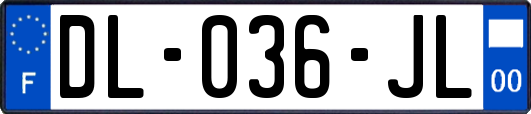 F

DL-036-JL

00